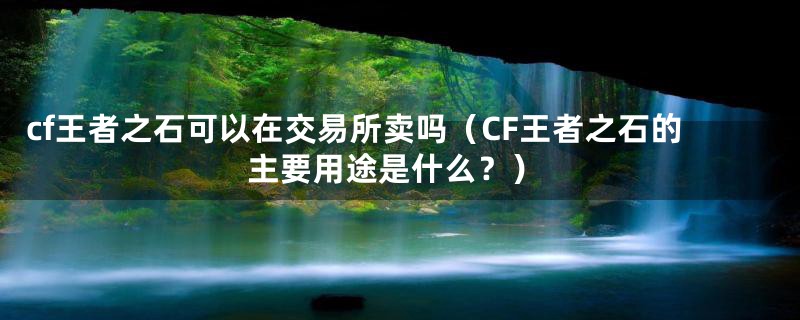 cf王者之石可以在交易所卖吗（CF王者之石的主要用途是什么？）